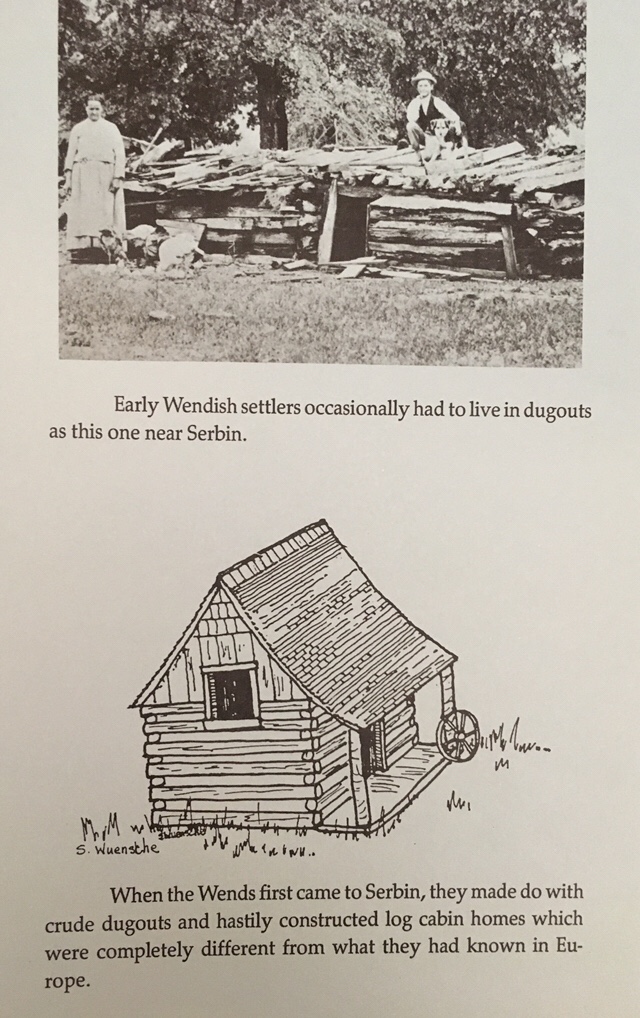 Early Wendish settlers occasionally had to live in dugouts as this one near Serbin.

S. Wuensche

When the Wends first came to Serbin, they made do with crude dugouts and hastily constructed log cabin homes which were completely different from what they had known in Europe.